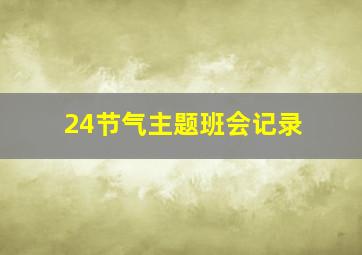 24节气主题班会记录